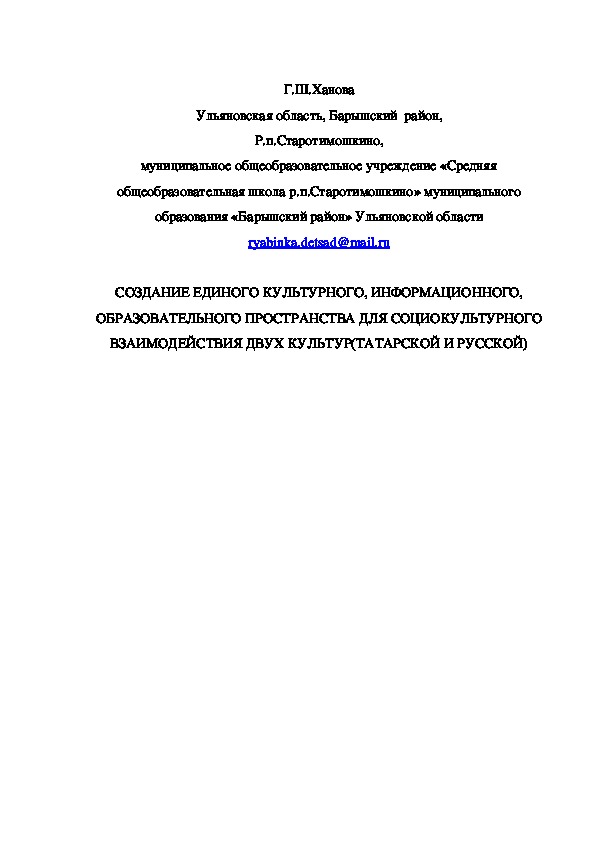 Г.Ш.Ханова

Ульяновская область, Барышский район,

Р.п.Старотимошкино,

муниципальное общеобразовательное учреждение «Средняя общеобразовательная школа р.п.Старотимошкино» муниципального образования «Барышский район» Ульяновской области

ryabinka.detsad@mail.ru

СОЗДАНИЕ ЕДИНОГО КУЛЬТУРНОГО, ИНФОРМАЦИОННОГО, ОБРАЗОВАТЕЛЬНОГО ПРОСТРАНСТВА ДЛЯ СОЦИОКУЛЬТУРНОГО ВЗАИМОДЕЙСТВИЯ ДВУХ КУЛЬТУР(ТАТАРСКОЙ И РУССКОЙ)